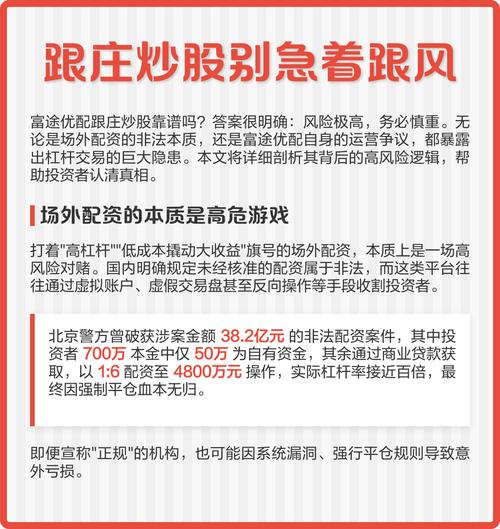 跟庄炒股别急着跟风

富途优配跟庄炒股靠谱吗？答案很明确：风险极高，务必慎重。无论是场外配资的非法本质，还是富途优配自身的运营争议，都暴露出杠杆交易的巨大隐患。本文将详细剖析其背后的高风险逻辑，帮助投资者认清真相。

场外配资的本质是高危游戏

打着"高杠杆""低成本撬动大收益"旗号的场外配资，本质上是一场高风险对赌。国内明确规定未经核准的配资属于非法，而这类平台往往通过虚拟账户、虚假交易盘甚至反向操作等手段收割投资者。

北京警方曾破获涉案金额 38.2亿元 的非法配资案件，其中投资者 700万 本金中仅 50万 为自有资金，其余通过商业贷款获取，以 1:6 配资至 4800万元 操作，实际杠杆率接近百倍，最终因强制平仓血本无归。

即便宣称"正规"的机构，也可能因系统漏洞、强行平仓规则导致意外亏损。